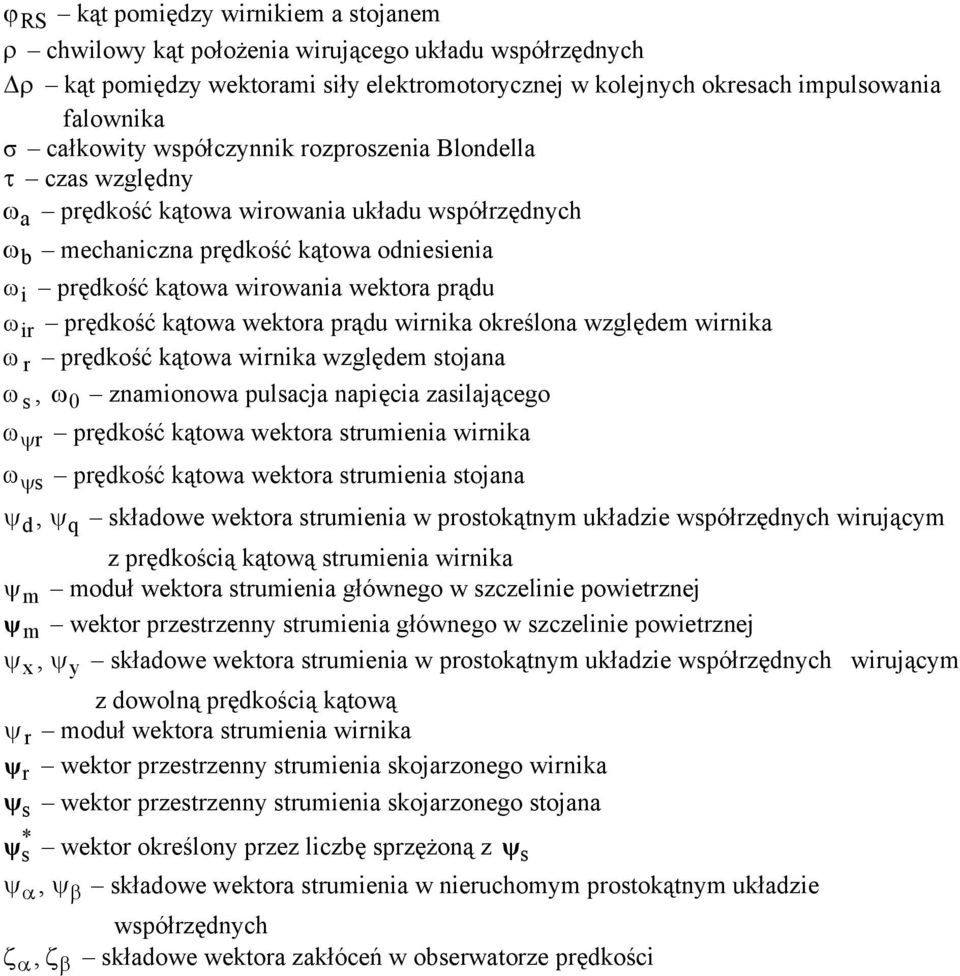 $\varphi_{RS}$ – kąt pomiędzy wirnikiem a stojanem
$\rho$ – chwilowy kąt położenia wirującego układu współrzędnych
$\Delta\rho$ – kąt pomiędzy wektorami siły elektromotorycznej w kolejnych okresach impulsowania falownika
$\sigma$ – całkowity współczynnik rozproszenia Blondella
$\tau$ – czas względny
$\omega_a$ – prędkość kątowa wirowania układu współrzędnych
$\omega_b$ – mechaniczna prędkość kątowa odniesienia
$\omega_i$ – prędkość kątowa wirowania wektora prądu
$\omega_{ir}$ – prędkość kątowa wektora prądu wirnika określona względem wirnika
$\omega_r$ – prędkość kątowa wirnika względem stojana
$\omega_s$, $\omega_0$ – znamionowa pulsacja napięcia zasilającego
$\omega_{\psi r}$ – prędkość kątowa wektora strumienia wirnika
$\omega_{\psi s}$ – prędkość kątowa wektora strumienia stojana
$\psi_d$, $\psi_q$ – składowe wektora strumienia w prostokątnym układzie współrzędnych wirującym z prędkością kątową strumienia wirnika
$\psi_m$ – moduł wektora strumienia głównego w szczelinie powietrznej
$\boldsymbol{\psi}_m$ – wektor przestrzenny strumienia głównego w szczelinie powietrznej
$\psi_x$, $\psi_y$ – składowe wektora strumienia w prostokątnym układzie współrzędnych wirującym z dowolną prędkością kątową
$\psi_r$ – moduł wektora strumienia wirnika
$\boldsymbol{\psi}_r$ – wektor przestrzenny strumienia skojarzonego wirnika
$\boldsymbol{\psi}_s$ – wektor przestrzenny strumienia skojarzonego stojana
$\boldsymbol{\psi}_s^*$ – wektor określony przez liczbę sprzężoną z $\boldsymbol{\psi}_s$
$\psi_\alpha$, $\psi_\beta$ – składowe wektora strumienia w nieruchomym prostokątnym układzie współrzędnych
$\zeta_\alpha$, $\zeta_\beta$ – składowe wektora zakłóceń w obserwatorze prędkości